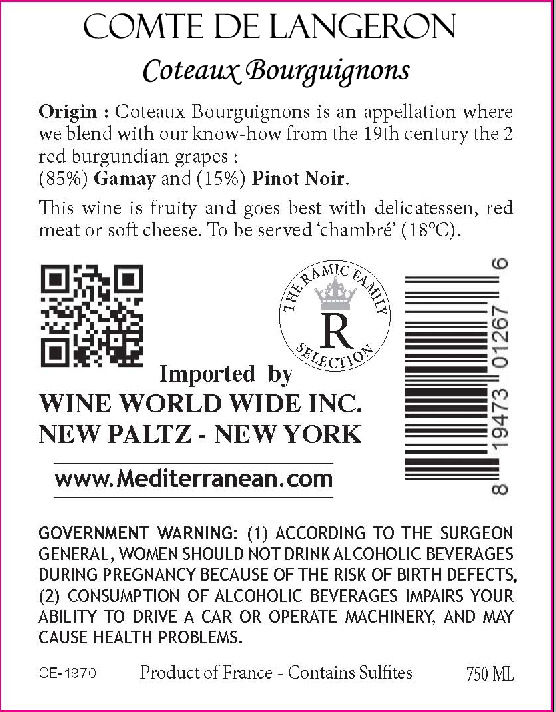 COMTE DE LANGERON

Coteaux Bourguignons

Origin : Coteaux Bourguignons is an appellation where we blend with our know-how from the 19th century the 2 red burgundian grapes :
(85%) Gamay and (15%) Pinot Noir.

This wine is fruity and goes best with delicatessen, red meat or soft cheese. To be served 'chambré' (18°C).

THE RAMIC FAMILY
R
SELECTION

8 19473 01267 6

Imported by
WINE WORLD WIDE INC.
NEW PALTZ - NEW YORK

www.Mediterranean.com

GOVERNMENT WARNING: (1) ACCORDING TO THE SURGEON GENERAL, WOMEN SHOULD NOT DRINK ALCOHOLIC BEVERAGES DURING PREGNANCY BECAUSE OF THE RISK OF BIRTH DEFECTS, (2) CONSUMPTION OF ALCOHOLIC BEVERAGES IMPAIRS YOUR ABILITY TO DRIVE A CAR OR OPERATE MACHINERY, AND MAY CAUSE HEALTH PROBLEMS.

CE-1370 Product of France - Contains Sulfites 750 ML